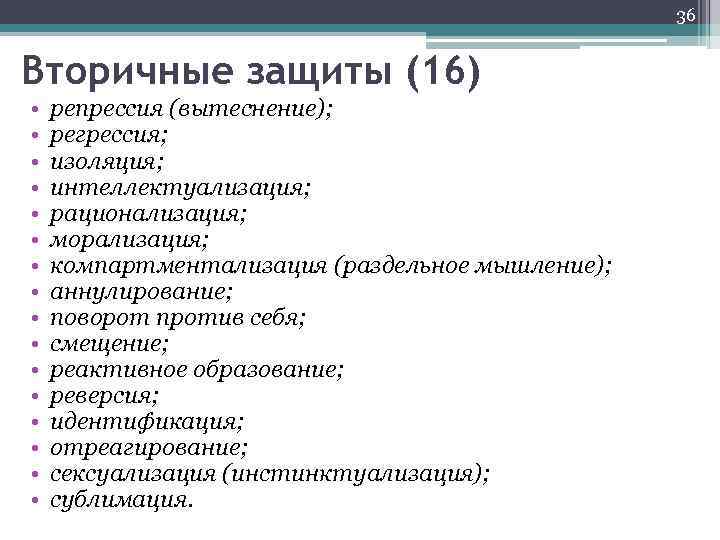 36

Вторичные защиты (16)

• репрессия (вытеснение);
• регрессия;
• изоляция;
• интеллектуализация;
• рационализация;
• морализация;
• компартментализация (раздельное мышление);
• аннулирование;
• поворот против себя;
• смещение;
• реактивное образование;
• реверсия;
• идентификация;
• отреагирование;
• сексуализация (инстинктуализация);
• сублимация.